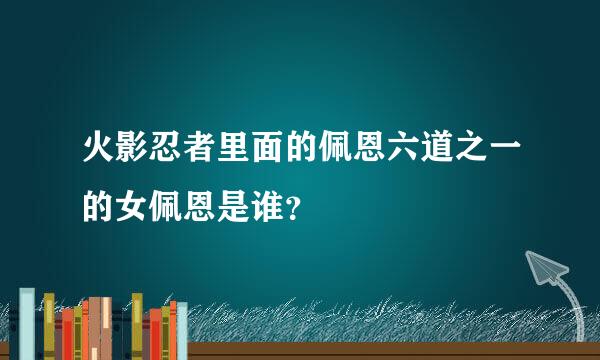 火影忍者里面的佩恩六道之一的女佩恩是谁？